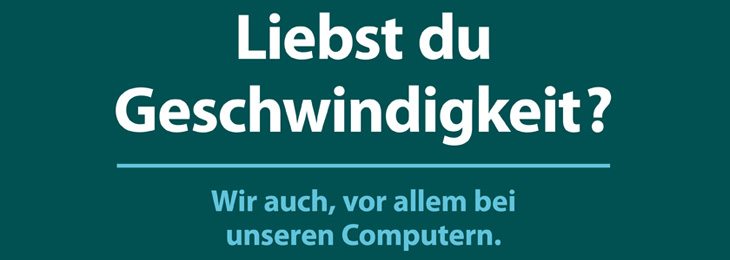 Liebst du Geschwindigkeit?

Wir auch, vor allem bei unseren Computern.